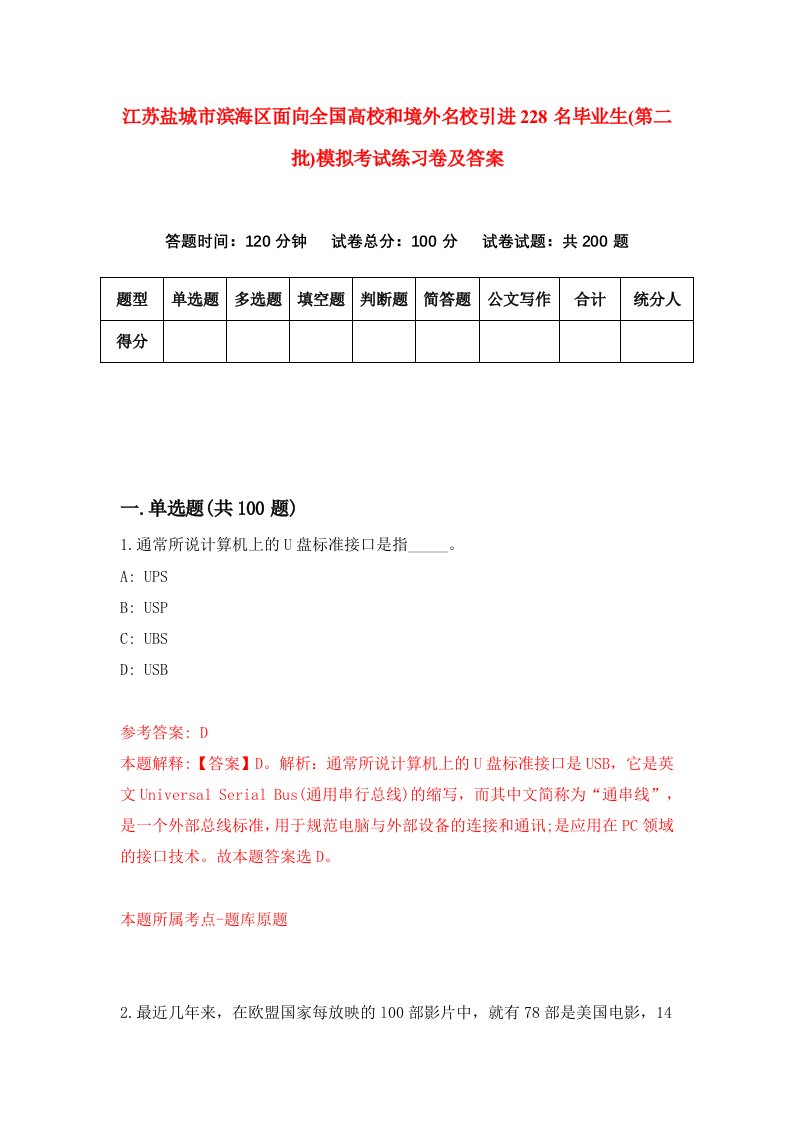 江苏盐城市滨海区面向全国高校和境外名校引进228名毕业生(第二批)模拟考试练习卷及答案

答题时间：120分钟　试卷总分：100分　试卷试题：共200题

| 题型 | 单选题 | 多选题 | 填空题 | 判断题 | 简答题 | 公文写作 | 合计 | 统分人 |
|---|---|---|---|---|---|---|---|---|
| 得分 | | | | | | | | |

一.单选题(共100题)

1.通常所说计算机上的U盘标准接口是指_____。

A: UPS

B: USP

C: UBS

D: USB

参考答案: D

本题解释:【答案】D。解析：通常所说计算机上的U盘标准接口是USB，它是英文Universal Serial Bus(通用串行总线)的缩写，而其中文简称为“通串线”，是一个外部总线标准，用于规范电脑与外部设备的连接和通讯;是应用在PC领域的接口技术。故本题答案选D。

本题所属考点-题库原题

2.最近几年来，在欧盟国家每放映的100部影片中，就有78部是美国电影，14